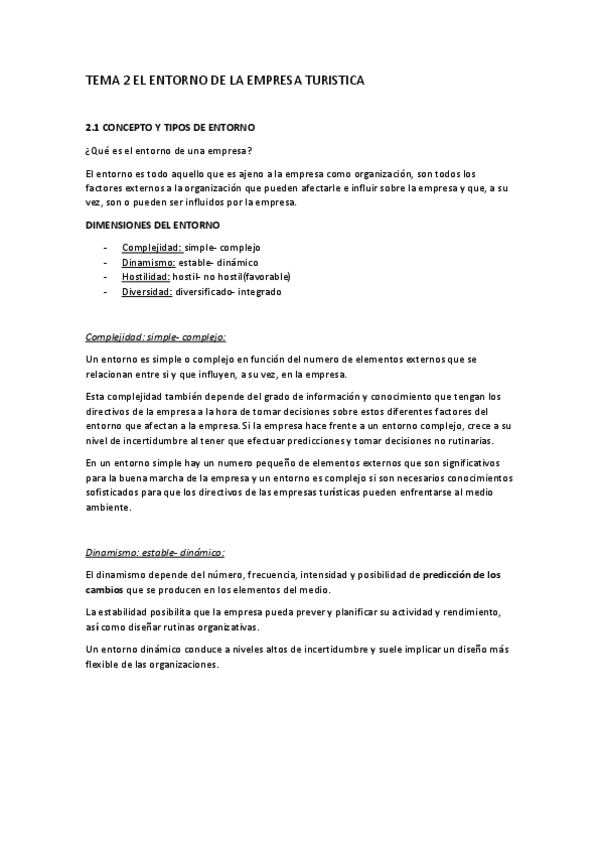 TEMA 2 EL ENTORNO DE LA EMPRESA TURISTICA

2.1 CONCEPTO Y TIPOS DE ENTORNO

¿Qué es el entorno de una empresa?

El entorno es todo aquello que es ajeno a la empresa como organización, son todos los factores externos a la organización que pueden afectarle e influir sobre la empresa y que, a su vez, son o pueden ser influidos por la empresa.

DIMENSIONES DEL ENTORNO

- Complejidad: simple- complejo
- Dinamismo: estable- dinámico
- Hostilidad: hostil- no hostil(favorable)
- Diversidad: diversificado- integrado

Complejidad: simple- complejo:

Un entorno es simple o complejo en función del numero de elementos externos que se relacionan entre si y que influyen, a su vez, en la empresa.

Esta complejidad también depende del grado de información y conocimiento que tengan los directivos de la empresa a la hora de tomar decisiones sobre estos diferentes factores del entorno que afectan a la empresa. Si la empresa hace frente a un entorno complejo, crece a su nivel de incertidumbre al tener que efectuar predicciones y tomar decisiones no rutinarias.

En un entorno simple hay un numero pequeño de elementos externos que son significativos para la buena marcha de la empresa y un entorno es complejo si son necesarios conocimientos sofisticados para que los directivos de las empresas turísticas pueden enfrentarse al medio ambiente.

Dinamismo: estable- dinámico:

El dinamismo depende del número, frecuencia, intensidad y posibilidad de predicción de los cambios que se producen en los elementos del medio.

La estabilidad posibilita que la empresa pueda prever y planificar su actividad y rendimiento, así como diseñar rutinas organizativas.

Un entorno dinámico conduce a niveles altos de incertidumbre y suele implicar un diseño más flexible de las organizaciones.